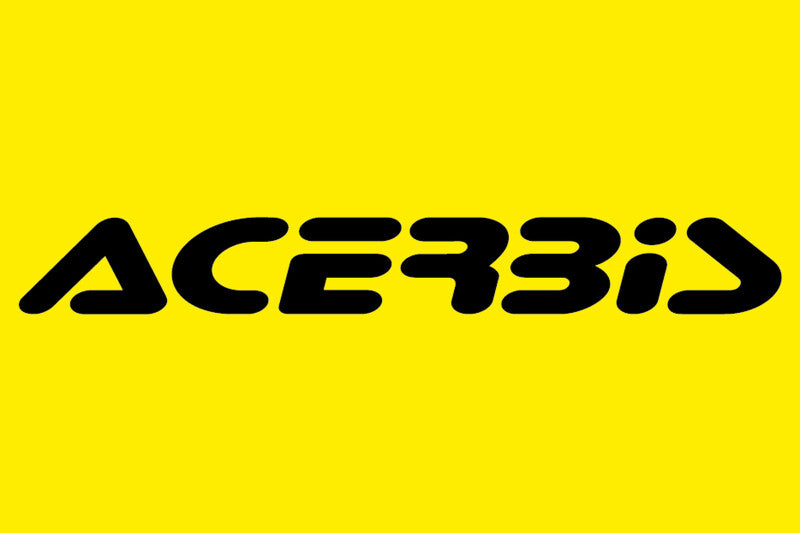 ACERBIS